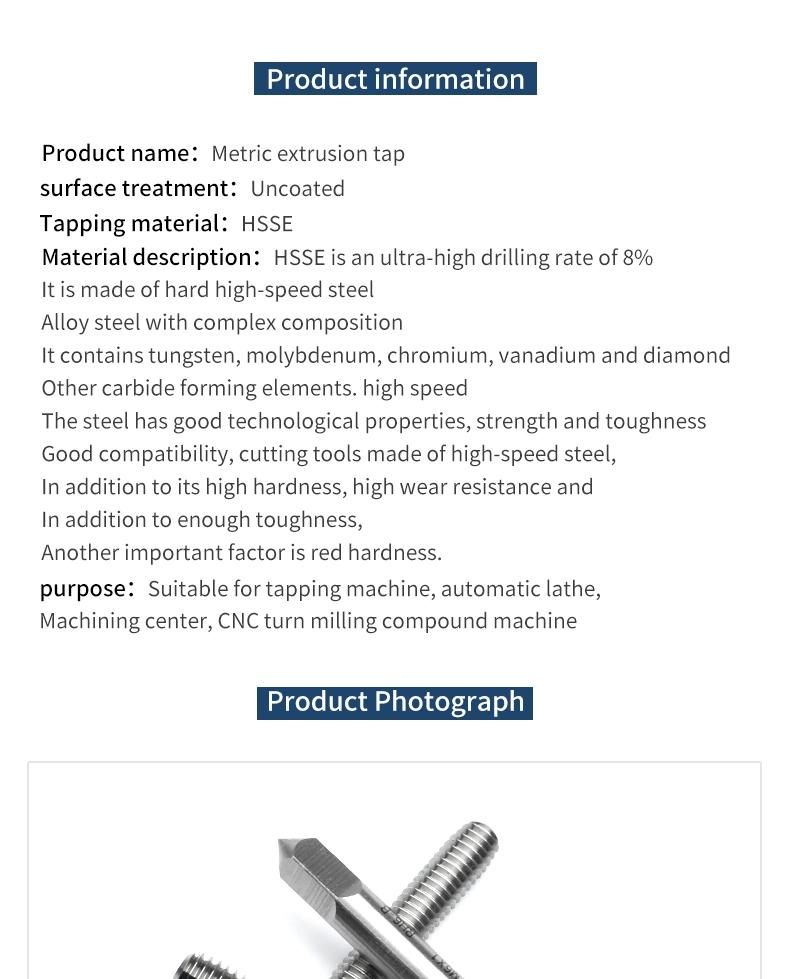 Product information

Product name: Metric extrusion tap
surface treatment: Uncoated
Tapping material: HSSE
Material description: HSSE is an ultra-high drilling rate of 8%
It is made of hard high-speed steel
Alloy steel with complex composition
It contains tungsten, molybdenum, chromium, vanadium and diamond
Other carbide forming elements. high speed
The steel has good technological properties, strength and toughness
Good compatibility, cutting tools made of high-speed steel,
In addition to its high hardness, high wear resistance and
In addition to enough toughness,
Another important factor is red hardness.
purpose: Suitable for tapping machine, automatic lathe,
Machining center, CNC turn milling compound machine

Product Photograph